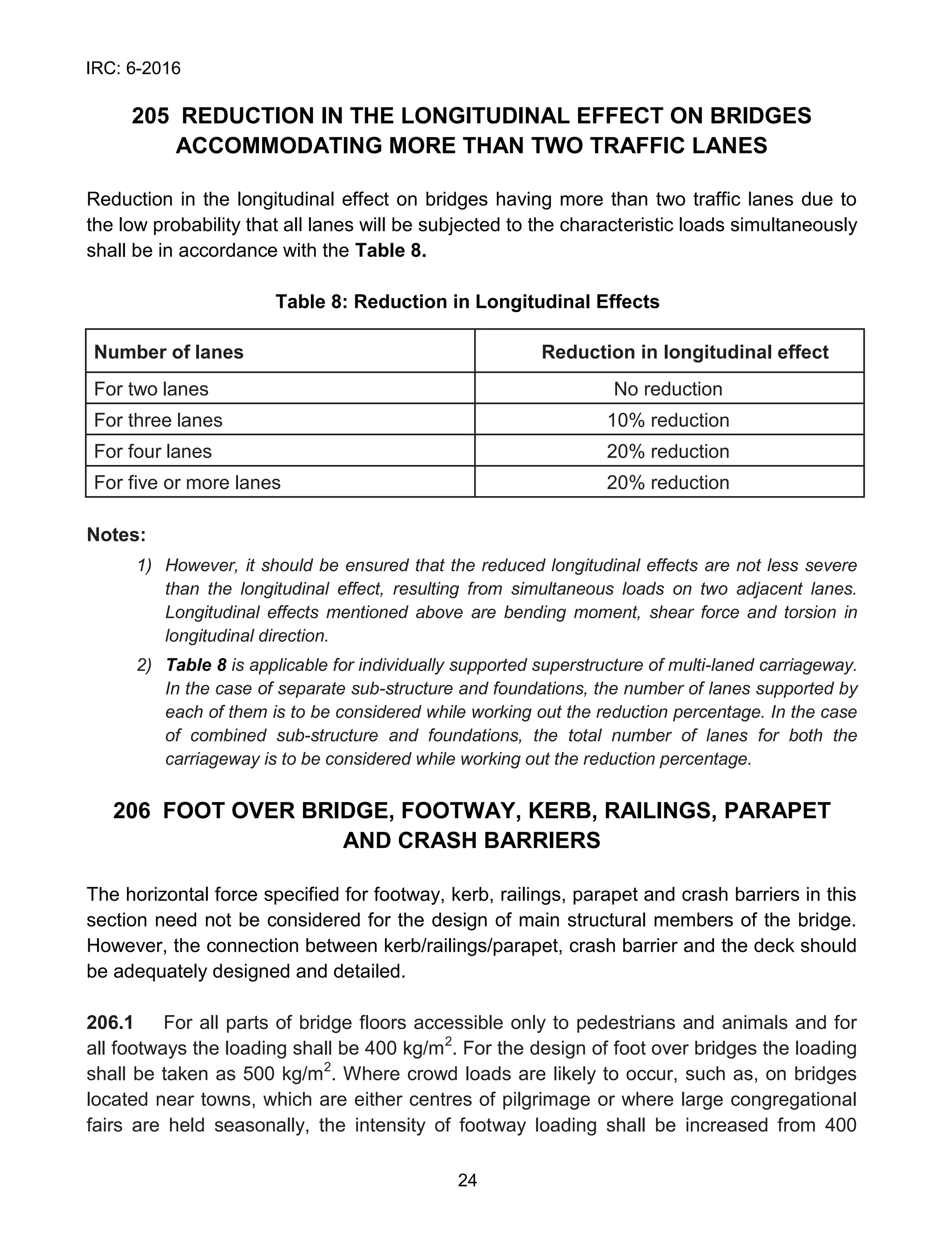 IRC: 6-2016

205 REDUCTION IN THE LONGITUDINAL EFFECT ON BRIDGES ACCOMMODATING MORE THAN TWO TRAFFIC LANES

Reduction in the longitudinal effect on bridges having more than two traffic lanes due to the low probability that all lanes will be subjected to the characteristic loads simultaneously shall be in accordance with the Table 8.

Table 8: Reduction in Longitudinal Effects

| Number of lanes | Reduction in longitudinal effect |
|---|---|
| For two lanes | No reduction |
| For three lanes | 10% reduction |
| For four lanes | 20% reduction |
| For five or more lanes | 20% reduction |

Notes:
1) However, it should be ensured that the reduced longitudinal effects are not less severe than the longitudinal effect, resulting from simultaneous loads on two adjacent lanes. Longitudinal effects mentioned above are bending moment, shear force and torsion in longitudinal direction.
2) Table 8 is applicable for individually supported superstructure of multi-laned carriageway. In the case of separate sub-structure and foundations, the number of lanes supported by each of them is to be considered while working out the reduction percentage. In the case of combined sub-structure and foundations, the total number of lanes for both the carriageway is to be considered while working out the reduction percentage.

206 FOOT OVER BRIDGE, FOOTWAY, KERB, RAILINGS, PARAPET AND CRASH BARRIERS

The horizontal force specified for footway, kerb, railings, parapet and crash barriers in this section need not be considered for the design of main structural members of the bridge. However, the connection between kerb/railings/parapet, crash barrier and the deck should be adequately designed and detailed.

206.1 For all parts of bridge floors accessible only to pedestrians and animals and for all footways the loading shall be 400 kg/m$^2$. For the design of foot over bridges the loading shall be taken as 500 kg/m$^2$. Where crowd loads are likely to occur, such as, on bridges located near towns, which are either centres of pilgrimage or where large congregational fairs are held seasonally, the intensity of footway loading shall be increased from 400

24